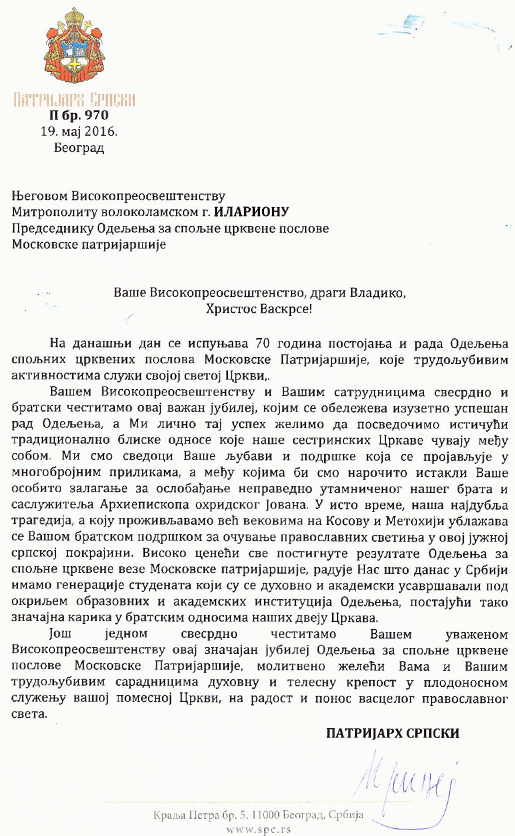 ПАТРИЈАРХ СРПСКИ
П бр. 970
19. мај 2016.
Београд

Његовом Високопреосвештенству
Митрополиту волоколамском г. ИЛАРИОНУ
Председнику Одељења за спољне црквене послове
Московске патријаршије

Ваше Високопреосвештенство, драги Владико,
Христос Васкрсе!

На данашњи дан се испуњава 70 година постојања и рада Одељења спољних црквених послова Московске Патријаршије, које трудољубивим активностима служи својој светој Цркви,.

Вашем Високопреосвештенству и Вашим сатрудницима свесрдно и братски честитамо овај важан јубилеј, којим се обележева изузетно успешан рад Одељења, а Ми лично тај успех желимо да посведочимо истичући традиционално блиске односе које наше сестринских Цркаве чувају међу собом. Ми смо сведоци Ваше љубави и подршке која се пројављује у многобројним приликама, а међу којима би смо нарочито истакли Ваше особито залагање за ослобађање неправедно утамниченог нашег брата и саслужитеља Архиепископа охридског Јована. У исто време, наша најдубља трагедија, а коју проживљавамо већ вековима на Косову и Метохији ублажава се Вашом братском подршком за очување православних светиња у овој јужној српској покрајини. Високо ценећи све постигнуте резултате Одељења за спољне црквене везе Московске патријаршије, радује Нас што данас у Србији имамо генерације студената који су се духовно и академски усавршавали под окриљем образовних и академских институција Одељења, постајући тако значајна карика у братским односима наших двеју Цркава.

Још једном свесрдно честитамо Вашем уваженом Високопреосвештенству овај значајан јубилеј Одељења за спољне црквене послове Московске Патријаршије, молитвено желећи Вама и Вашим трудољубивим сарадницима духовну и телесну крепост у плодоносном служењу вашој помесној Цркви, на радост и понос васцелог православног света.

ПАТРИЈАРХ СРПСКИ

Иринеј

Краља Петра бр. 5, 11000 Београд, Србија
www.spc.rs